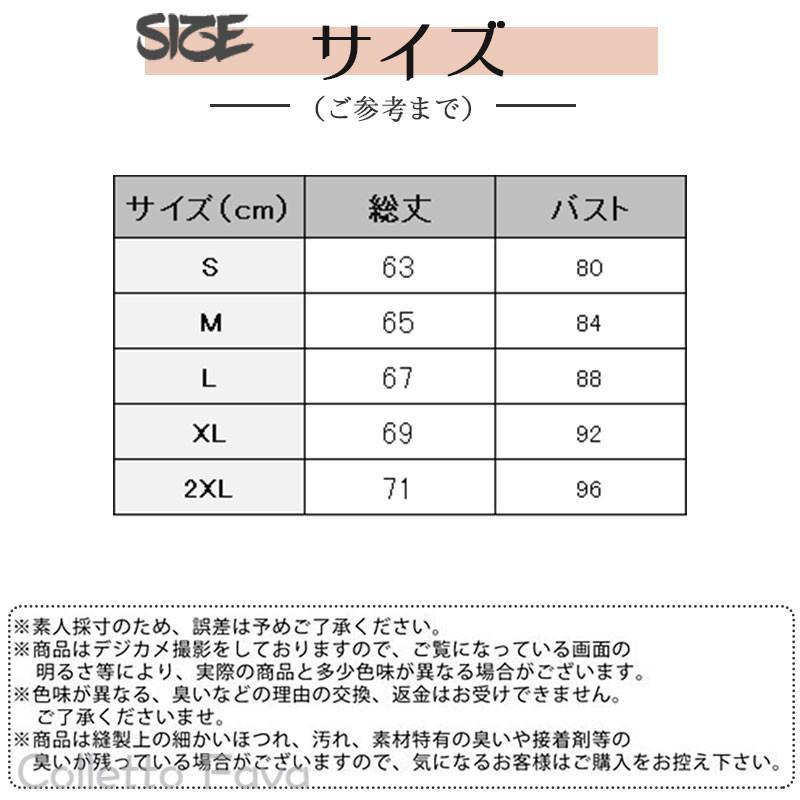 SIZE サイズ

（ご参考まで）

| サイズ（cm） | 総丈 | バスト |
|---|---|---|
| S | 63 | 80 |
| M | 65 | 84 |
| L | 67 | 88 |
| XL | 69 | 92 |
| 2XL | 71 | 96 |

※素人採寸のため、誤差は予めご了承ください。
※商品はデジカメ撮影をしておりますので、ご覧になっている画面の明るさ等により、実際の商品と多少色味が異なる場合がございます。
※色味が異なる、臭いなどの理由の交換、返金はお受けできません。ご了承くださいませ。
※商品は縫製上の細かいほつれ、汚れ、素材特有の臭いや接着剤等の臭いが残っている場合がございますので、気になるお客様はご購入をお控え下さい。

Colletto Fava